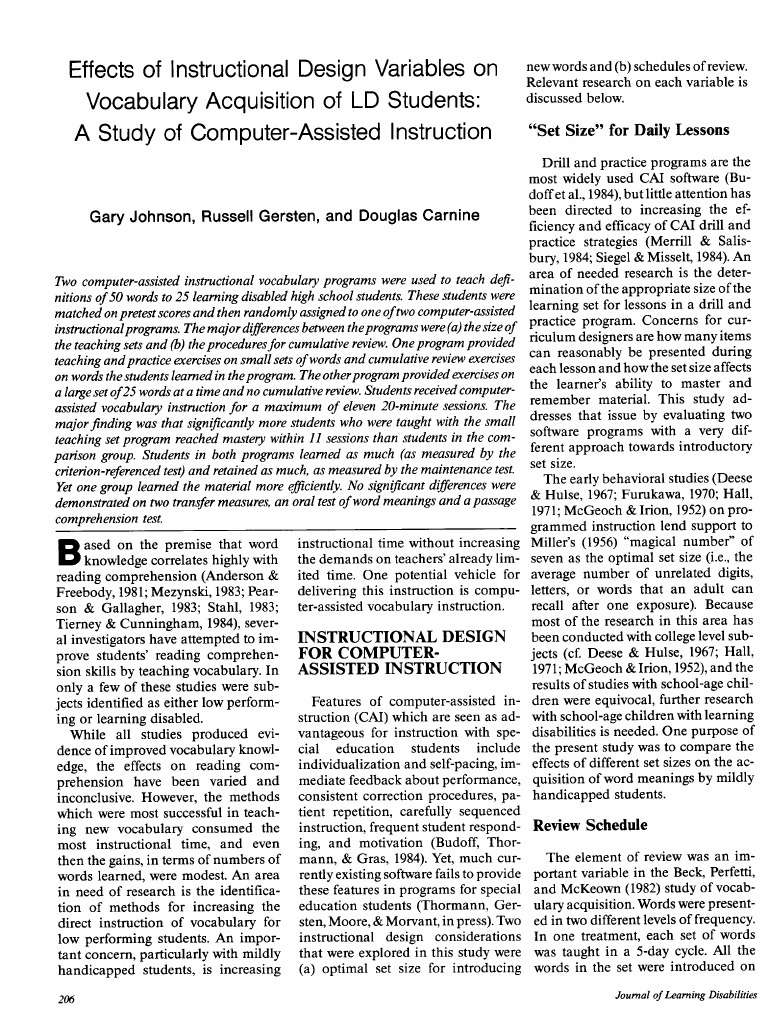 Effects of Instructional Design Variables on Vocabulary Acquisition of LD Students: A Study of Computer-Assisted Instruction

Gary Johnson, Russell Gersten, and Douglas Carnine

Two computer-assisted instructional vocabulary programs were used to teach definitions of 50 words to 25 learning disabled high school students. These students were matched on pretest scores and then randomly assigned to one of two computer-assisted instructional programs. The major differences between the programs were (a) the size of the teaching sets and (b) the procedures for cumulative review. One program provided teaching and practice exercises on small sets of words and cumulative review exercises on words the students learned in the program. The other program provided exercises on a large set of 25 words at a time and no cumulative review. Students received computer-assisted vocabulary instruction for a maximum of eleven 20-minute sessions. The major finding was that significantly more students who were taught with the small teaching set program reached mastery within 11 sessions than students in the comparison group. Students in both programs learned as much (as measured by the criterion-referenced test) and retained as much, as measured by the maintenance test. Yet one group learned the material more efficiently. No significant differences were demonstrated on two transfer measures, an oral test of word meanings and a passage comprehension test.

Based on the premise that word knowledge correlates highly with reading comprehension (Anderson & Freebody, 1981; Mezynski, 1983; Pearson & Gallagher, 1983; Stahl, 1983; Tierney & Cunningham, 1984), several investigators have attempted to improve students' reading comprehension skills by teaching vocabulary. In only a few of these studies were subjects identified as either low performing or learning disabled.

While all studies produced evidence of improved vocabulary knowledge, the effects on reading comprehension have been varied and inconclusive. However, the methods which were most successful in teaching new vocabulary consumed the most instructional time, and even then the gains, in terms of numbers of words learned, were modest. An area in need of research is the identification of methods for increasing the direct instruction of vocabulary for low performing students. An important concern, particularly with mildly handicapped students, is increasing instructional time without increasing the demands on teachers' already limited time. One potential vehicle for delivering this instruction is computer-assisted vocabulary instruction.

INSTRUCTIONAL DESIGN FOR COMPUTER-ASSISTED INSTRUCTION

Features of computer-assisted instruction (CAI) which are seen as advantageous for instruction with special education students include individualization and self-pacing, immediate feedback about performance, consistent correction procedures, patient repetition, carefully sequenced instruction, frequent student responding, and motivation (Budoff, Thormann, & Gras, 1984). Yet, much currently existing software fails to provide these features in programs for special education students (Thormann, Gersten, Moore, & Morvant, in press). Two instructional design considerations that were explored in this study were (a) optimal set size for introducing new words and (b) schedules of review. Relevant research on each variable is discussed below.

"Set Size" for Daily Lessons

Drill and practice programs are the most widely used CAI software (Budoff et al., 1984), but little attention has been directed to increasing the efficiency and efficacy of CAI drill and practice strategies (Merrill & Salisbury, 1984; Siegel & Misselt, 1984). An area of needed research is the determination of the appropriate size of the learning set for lessons in a drill and practice program. Concerns for curriculum designers are how many items can reasonably be presented during each lesson and how the set size affects the learner's ability to master and remember material. This study addresses that issue by evaluating two software programs with a very different approach towards introductory set size.

The early behavioral studies (Deese & Hulse, 1967; Furukawa, 1970; Hall, 1971; McGeoch & Irion, 1952) on programmed instruction lend support to Miller's (1956) "magical number" of seven as the optimal set size (i.e., the average number of unrelated digits, letters, or words that an adult can recall after one exposure). Because most of the research in this area has been conducted with college level subjects (cf. Deese & Hulse, 1967; Hall, 1971; McGeoch & Irion, 1952), and the results of studies with school-age children were equivocal, further research with school-age children with learning disabilities is needed. One purpose of the present study was to compare the effects of different set sizes on the acquisition of word meanings by mildly handicapped students.

Review Schedule

The element of review was an important variable in the Beck, Perfetti, and McKeown (1982) study of vocabulary acquisition. Words were presented in two different levels of frequency. In one treatment, each set of words was taught in a 5-day cycle. All the words in the set were introduced on

206

Journal of Learning Disabilities